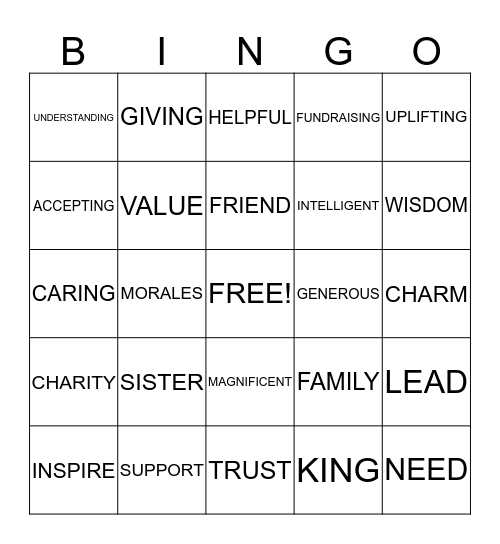 | B | I | N | G | O |
|---|---|---|---|---|
| UNDERSTANDING | GIVING | HELPFUL | FUNDRAISING | UPLIFTING |
| ACCEPTING | VALUE | FRIEND | INTELLIGENT | WISDOM |
| CARING | MORALES | FREE! | GENEROUS | CHARM |
| CHARITY | SISTER | MAGNIFICENT | FAMILY | LEAD |
| INSPIRE | SUPPORT | TRUST | KING | NEED |